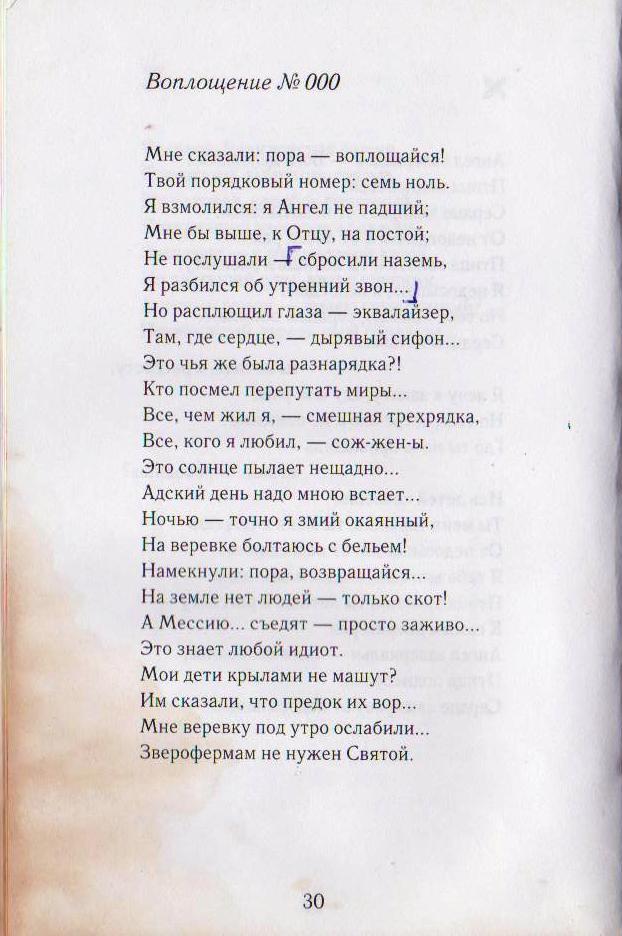 Воплощение № 000

Мне сказали: пора — воплощайся!
Твой порядковый номер: семь ноль.
Я взмолился: я Ангел не падший;
Мне бы выше, к Отцу, на постой;
Не послушали — сбросили наземь,
Я разбился об утренний звон...
Но расплющил глаза — эквалайзер,
Там, где сердце, — дырявый сифон...
Это чья же была разнарядка?!
Кто посмел перепутать миры...
Все, чем жил я, — смешная трехрядка,
Все, кого я любил, — сож-жен-ы.
Это солнце пылает нещадно...
Адский день надо мною встает...
Ночью — точно я змий окаянный,
На веревке болтаюсь с бельем!
Намекнули: пора, возвращайся...
На земле нет людей — только скот!
А Мессию... съедят — просто заживо...
Это знает любой идиот.
Мои дети крылами не машут?
Им сказали, что предок их вор...
Мне веревку под утро ослабили...
Зверофермам не нужен Святой.

30